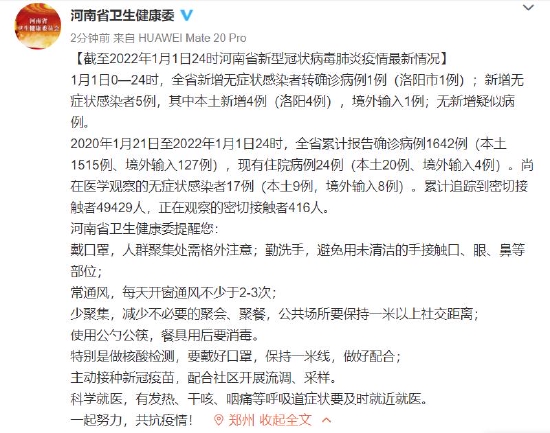 河南省
卫生健康委员会

河南省卫生健康委

2分钟前 来自 HUAWEI Mate 20 Pro

【截至2022年1月1日24时河南省新型冠状病毒肺炎疫情最新情况】

1月1日0—24时，全省新增无症状感染者转确诊病例1例（洛阳市1例）；新增无症状感染者5例，其中本土新增4例（洛阳4例），境外输入1例；无新增疑似病例。

2020年1月21日至2022年1月1日24时，全省累计报告确诊病例1642例（本土1515例、境外输入127例），现有住院病例24例（本土20例、境外输入4例）。尚在医学观察的无症状感染者17例（本土9例，境外输入8例）。累计追踪到密切接触者49429人，正在观察的密切接触者416人。

河南省卫生健康委提醒您：

戴口罩，人群聚集处需格外注意；勤洗手，避免用未清洁的手接触口、眼、鼻等部位；

常通风，每天开窗通风不少于2-3次；

少聚集，减少不必要的聚会、聚餐，公共场所要保持一米以上社交距离；

使用公勺公筷，餐具用后要消毒。

特别是做核酸检测，要戴好口罩，保持一米线，做好配合；

主动接种新冠疫苗，配合社区开展流调、采样。

科学就医，有发热、干咳、咽痛等呼吸道症状要及时就近就医。

一起努力，共抗疫情！ 郑州 收起全文